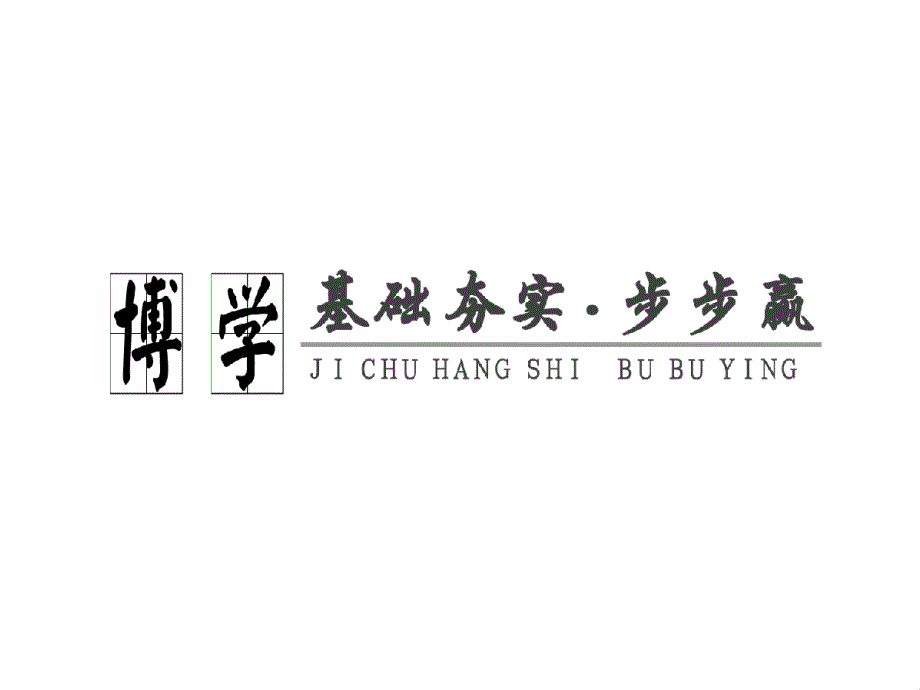 博学

基础夯实·步步赢

JI CHU HANG SHI BU BU YING